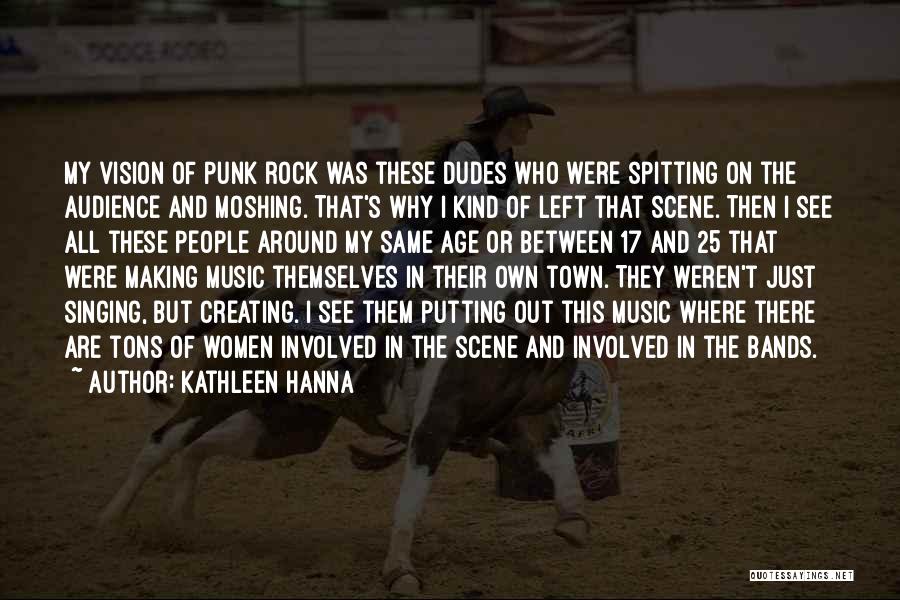 DODGE RODEO

MY VISION OF PUNK ROCK WAS THESE DUDES WHO WERE SPITTING ON THE AUDIENCE AND MOSHING. THAT'S WHY I KIND OF LEFT THAT SCENE. THEN I SEE ALL THESE PEOPLE AROUND MY SAME AGE OR BETWEEN 17 AND 25 THAT WERE MAKING MUSIC THEMSELVES IN THEIR OWN TOWN. THEY WEREN'T JUST SINGING, BUT CREATING. I SEE THEM PUTTING OUT THIS MUSIC WHERE THERE ARE TONS OF WOMEN INVOLVED IN THE SCENE AND INVOLVED IN THE BANDS.

~ AUTHOR: KATHLEEN HANNA

QUOTESSAYINGS.NET